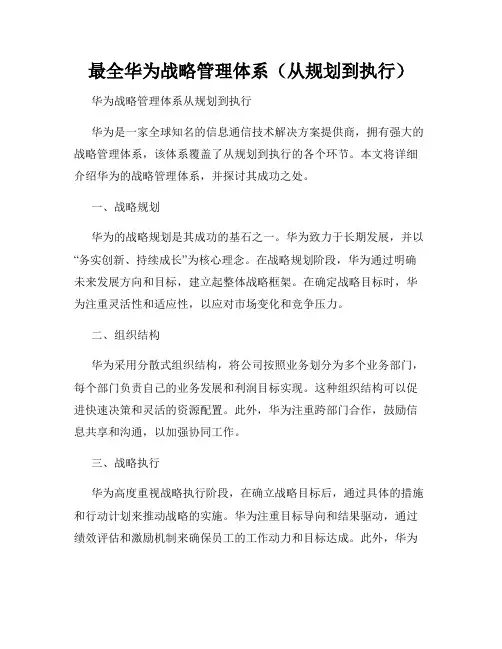 最全华为战略管理体系（从规划到执行）

华为战略管理体系从规划到执行

华为是一家全球知名的信息通信技术解决方案提供商，拥有强大的战略管理体系，该体系覆盖了从规划到执行的各个环节。本文将详细介绍华为的战略管理体系，并探讨其成功之处。

一、战略规划

华为的战略规划是其成功的基石之一。华为致力于长期发展，并以“务实创新、持续成长”为核心理念。在战略规划阶段，华为通过明确未来发展方向和目标，建立起整体战略框架。在确定战略目标时，华为注重灵活性和适应性，以应对市场变化和竞争压力。

二、组织结构

华为采用分散式组织结构，将公司按照业务划分为多个业务部门，每个部门负责自己的业务发展和利润目标实现。这种组织结构可以促进快速决策和灵活的资源配置。此外，华为注重跨部门合作，鼓励信息共享和沟通，以加强协同工作。

三、战略执行

华为高度重视战略执行阶段，在确立战略目标后，通过具体的措施和行动计划来推动战略的实施。华为注重目标导向和结果驱动，通过绩效评估和激励机制来确保员工的工作动力和目标达成。此外，华为